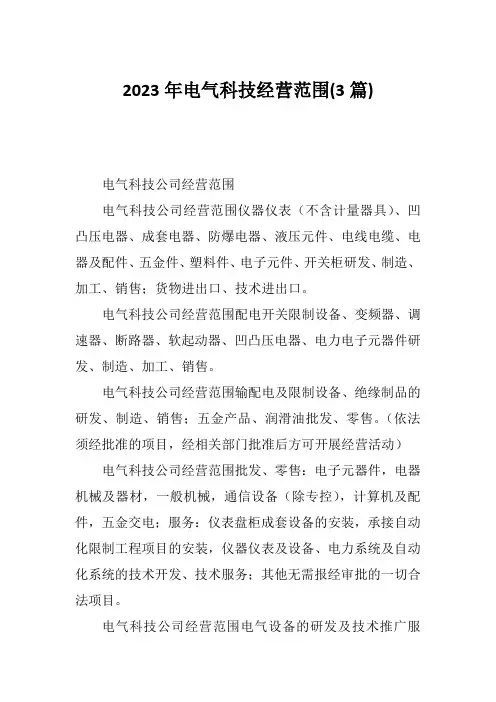 2023 年电气科技经营范围(3 篇)

电气科技公司经营范围

电气科技公司经营范围仪器仪表（不含计量器具）、凹凸压电器、成套电器、防爆电器、液压元件、电线电缆、电器及配件、五金件、塑料件、电子元件、开关柜研发、制造、加工、销售；货物进出口、技术进出口。

电气科技公司经营范围配电开关限制设备、变频器、调速器、断路器、软起动器、凹凸压电器、电力电子元器件研发、制造、加工、销售。

电气科技公司经营范围输配电及限制设备、绝缘制品的研发、制造、销售；五金产品、润滑油批发、零售。（依法须经批准的项目，经相关部门批准后方可开展经营活动）

电气科技公司经营范围批发、零售：电子元器件，电器机械及器材，一般机械，通信设备（除专控），计算机及配件，五金交电；服务：仪表盘柜成套设备的安装，承接自动化限制工程项目的安装，仪器仪表及设备、电力系统及自动化系统的技术开发、技术服务；其他无需报经审批的一切合法项目。

电气科技公司经营范围电气设备的研发及技术推广服